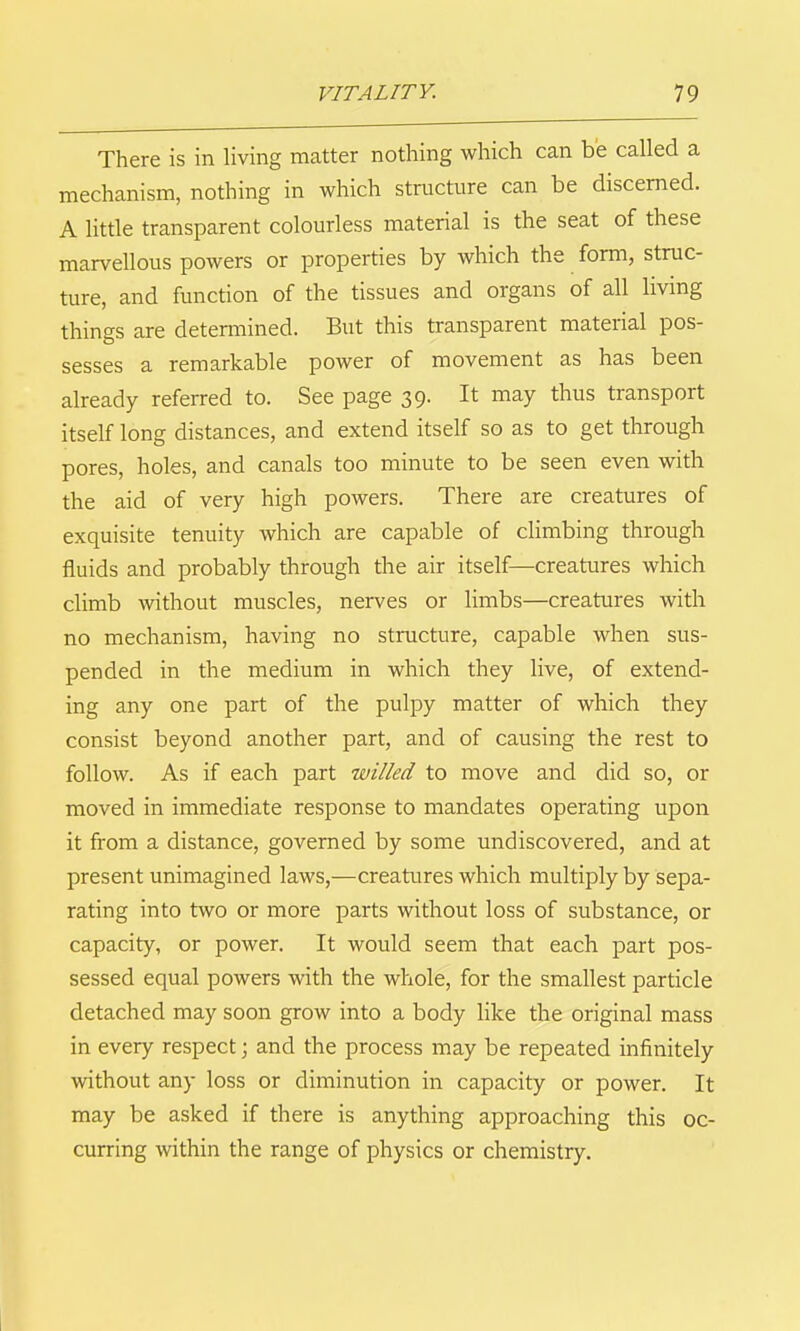 VITALITY. 79

There is in living matter nothing which can be called a mechanism, nothing in which structure can be discerned. A little transparent colourless material is the seat of these marvellous powers or properties by which the form, structure, and function of the tissues and organs of all living things are determined. But this transparent material possesses a remarkable power of movement as has been already referred to. See page 39. It may thus transport itself long distances, and extend itself so as to get through pores, holes, and canals too minute to be seen even with the aid of very high powers. There are creatures of exquisite tenuity which are capable of climbing through fluids and probably through the air itself—creatures which climb without muscles, nerves or limbs—creatures with no mechanism, having no structure, capable when suspended in the medium in which they live, of extending any one part of the pulpy matter of which they consist beyond another part, and of causing the rest to follow. As if each part willed to move and did so, or moved in immediate response to mandates operating upon it from a distance, governed by some undiscovered, and at present unimagined laws,—creatures which multiply by separating into two or more parts without loss of substance, or capacity, or power. It would seem that each part possessed equal powers with the whole, for the smallest particle detached may soon grow into a body like the original mass in every respect; and the process may be repeated infinitely without any loss or diminution in capacity or power. It may be asked if there is anything approaching this occurring within the range of physics or chemistry.